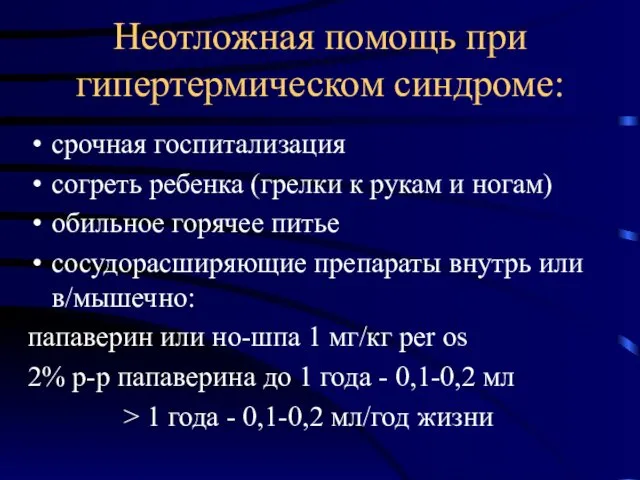 Неотложная помощь при гипертермическом синдроме:

• срочная госпитализация
• согреть ребенка (грелки к рукам и ногам)
• обильное горячее питье
• сосудорасширяющие препараты внутрь или в/мышечно:

папаверин или но-шпа 1 мг/кг per os
2% р-р папаверина до 1 года - 0,1-0,2 мл
> 1 года - 0,1-0,2 мл/год жизни